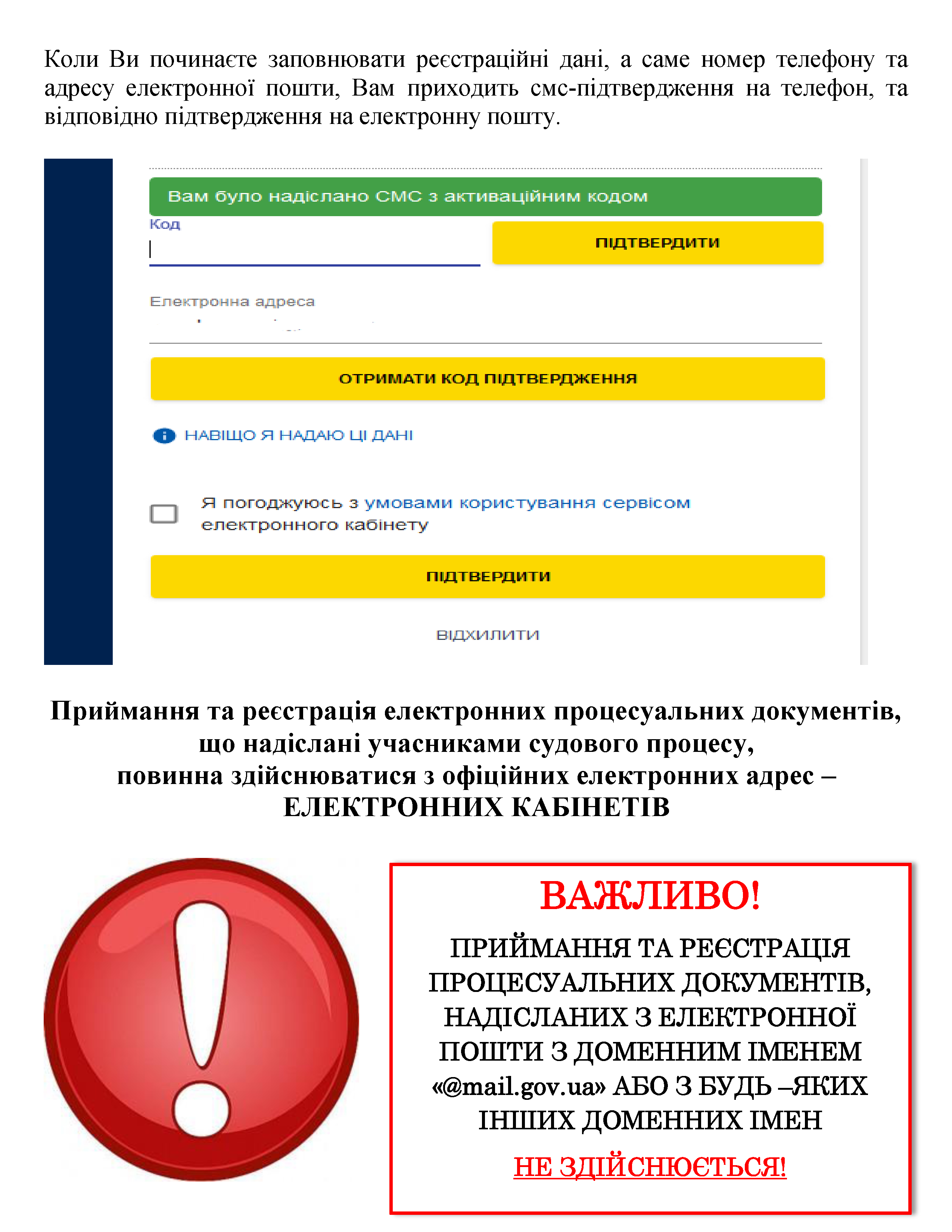 Коли Ви починаєте заповнювати реєстраційні дані, а саме номер телефону та адресу електронної пошти, Вам приходить смс-підтвердження на телефон, та відповідно підтвердження на електронну пошту.

Вам було надіслано СМС з активаційним кодом

Код

ПІДТВЕРДИТИ

Електронна адреса

ОТРИМАТИ КОД ПІДТВЕРДЖЕННЯ

НАВІЩО Я НАДАЮ ЦІ ДАНІ

☐ Я погоджуюсь з умовами користування сервісом електронного кабінету

ПІДТВЕРДИТИ

ВІДХИЛИТИ

Приймання та реєстрація електронних процесуальних документів, що надіслані учасниками судового процесу, повинна здійснюватися з офіційних електронних адрес – ЕЛЕКТРОННИХ КАБІНЕТІВ

ВАЖЛИВО!

ПРИЙМАННЯ ТА РЕЄСТРАЦІЯ ПРОЦЕСУАЛЬНИХ ДОКУМЕНТІВ, НАДІСЛАНИХ З ЕЛЕКТРОННОЇ ПОШТИ З ДОМЕННИМ ІМЕНЕМ «@mail.gov.ua» АБО З БУДЬ –ЯКИХ ІНШИХ ДОМЕННИХ ІМЕН

НЕ ЗДІЙСНЮЄТЬСЯ!